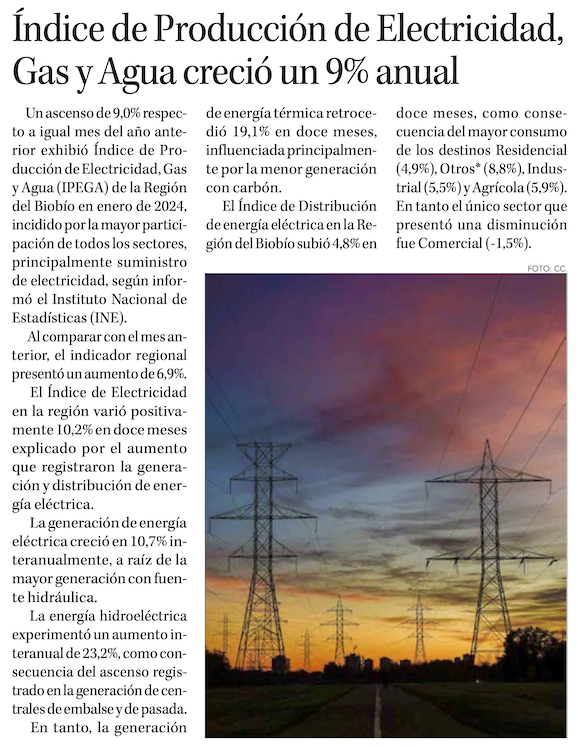 Índice de Producción de Electricidad, Gas y Agua creció un 9% anual

Un ascenso de 9,0% respecto a igual mes del año anterior exhibió Índice de Producción de Electricidad, Gas y Agua (IPEGA) de la Región del Biobío en enero de 2024, incidido por la mayor participación de todos los sectores, principalmente suministro de electricidad, según informó el Instituto Nacional de Estadísticas (INE).

Al comparar con el mes anterior, el indicador regional presentó un aumento de 6,9%.

El Índice de Electricidad en la región varió positivamente 10,2% en doce meses explicado por el aumento que registraron la generación y distribución de energía eléctrica.

La generación de energía eléctrica creció en 10,7% interanualmente, a raíz de la mayor generación con fuente hidráulica.

La energía hidroeléctrica experimentó un aumento interanual de 23,2%, como consecuencia del ascenso registrado en la generación de centrales de embalse y de pasada.

En tanto, la generación de energía térmica retrocedió 19,1% en doce meses, influenciada principalmente por la menor generación con carbón.

El Índice de Distribución de energía eléctrica en la Región del Biobío subió 4,8% en doce meses, como consecuencia del mayor consumo de los destinos Residencial (4,9%), Otros* (8,8%), Industrial (5,5%) y Agrícola (5,9%). En tanto el único sector que presentó una disminución fue Comercial (-1,5%).

FOTO: CC.